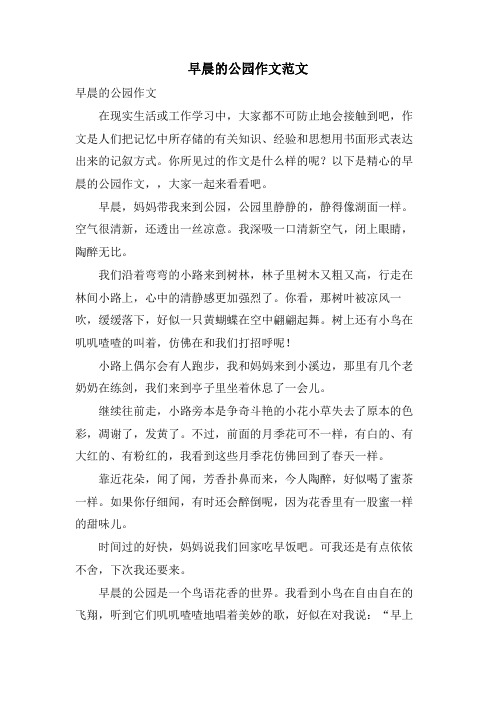 早晨的公园作文范文

早晨的公园作文

在现实生活或工作学习中，大家都不可防止地会接触到吧，作文是人们把记忆中所存储的有关知识、经验和思想用书面形式表达出来的记叙方式。你所见过的作文是什么样的呢？以下是精心的早晨的公园作文，，大家一起来看看吧。

早晨，妈妈带我来到公园，公园里静静的，静得像湖面一样。空气很清新，还透出一丝凉意。我深吸一口清新空气，闭上眼睛，陶醉无比。

我们沿着弯弯的小路来到树林，林子里树木又粗又高，行走在林间小路上，心中的清静感更加强烈了。你看，那树叶被凉风一吹，缓缓落下，好似一只黄蝴蝶在空中翩翩起舞。树上还有小鸟在叽叽喳喳的叫着，仿佛在和我们打招呼呢！

小路上偶尔会有人跑步，我和妈妈来到小溪边，那里有几个老奶奶在练剑，我们来到亭子里坐着休息了一会儿。

继续往前走，小路旁本是争奇斗艳的小花小草失去了原本的色彩，凋谢了，发黄了。不过，前面的月季花可不一样，有白的、有大红的、有粉红的，我看到这些月季花仿佛回到了春天一样。

靠近花朵，闻了闻，芳香扑鼻而来，令人陶醉，好似喝了蜜茶一样。如果你仔细闻，有时还会醉倒呢，因为花香里有一股蜜一样的甜味儿。

时间过的好快，妈妈说我们回家吃早饭吧。可我还是有点依依不舍，下次我还要来。

早晨的公园是一个鸟语花香的世界。我看到小鸟在自由自在的飞翔，听到它们叽叽喳喳地唱着美妙的歌，好似在对我说：“早上